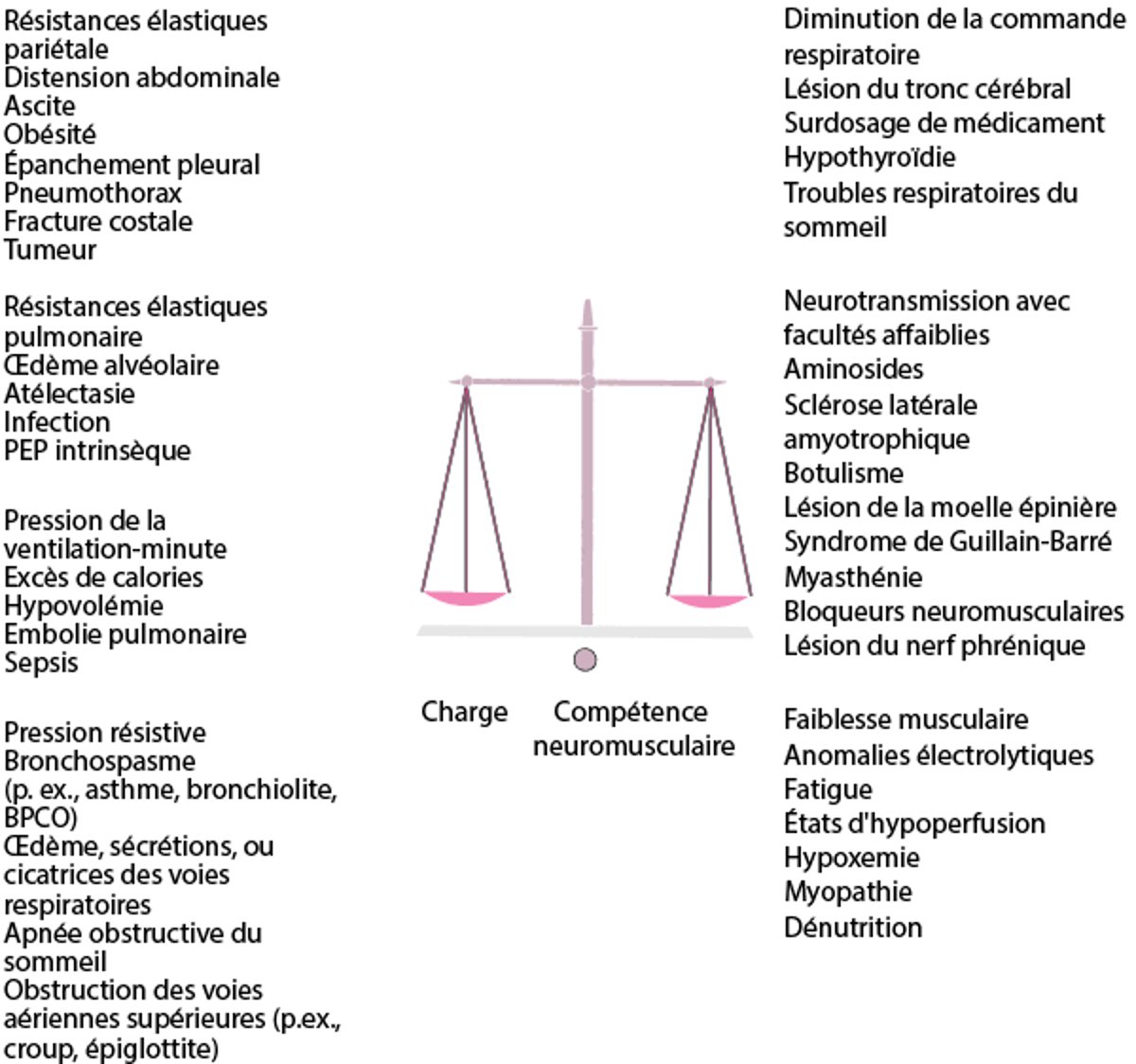 Résistances élastiques pariétale
Distension abdominale
Ascite
Obésité
Épanchement pleural
Pneumothorax
Fracture costale
Tumeur

Résistances élastiques pulmonaire
Œdème alvéolaire
Atélectasie
Infection
PEP intrinsèque

Pression de la ventilation-minute
Excès de calories
Hypovolémie
Embolie pulmonaire
Sepsis

Pression résistive
Bronchospasme (p. ex., asthme, bronchiolite, BPCO)
Œdème, sécrétions, ou cicatrices des voies respiratoires
Apnée obstructive du sommeil
Obstruction des voies aériennes supérieures (p.ex., croup, épiglottite)

Charge

Compétence neuromusculaire

Diminution de la commande respiratoire
Lésion du tronc cérébral
Surdosage de médicament
Hypothyroïdie
Troubles respiratoires du sommeil

Neurotransmission avec facultés affaiblies
Aminosides
Sclérose latérale amyotrophique
Botulisme
Lésion de la moelle épinière
Syndrome de Guillain-Barré
Myasthénie
Bloqueurs neuromusculaires
Lésion du nerf phrénique

Faiblesse musculaire
Anomalies électrolytiques
Fatigue
États d'hypoperfusion
Hypoxemie
Myopathie
Dénutrition